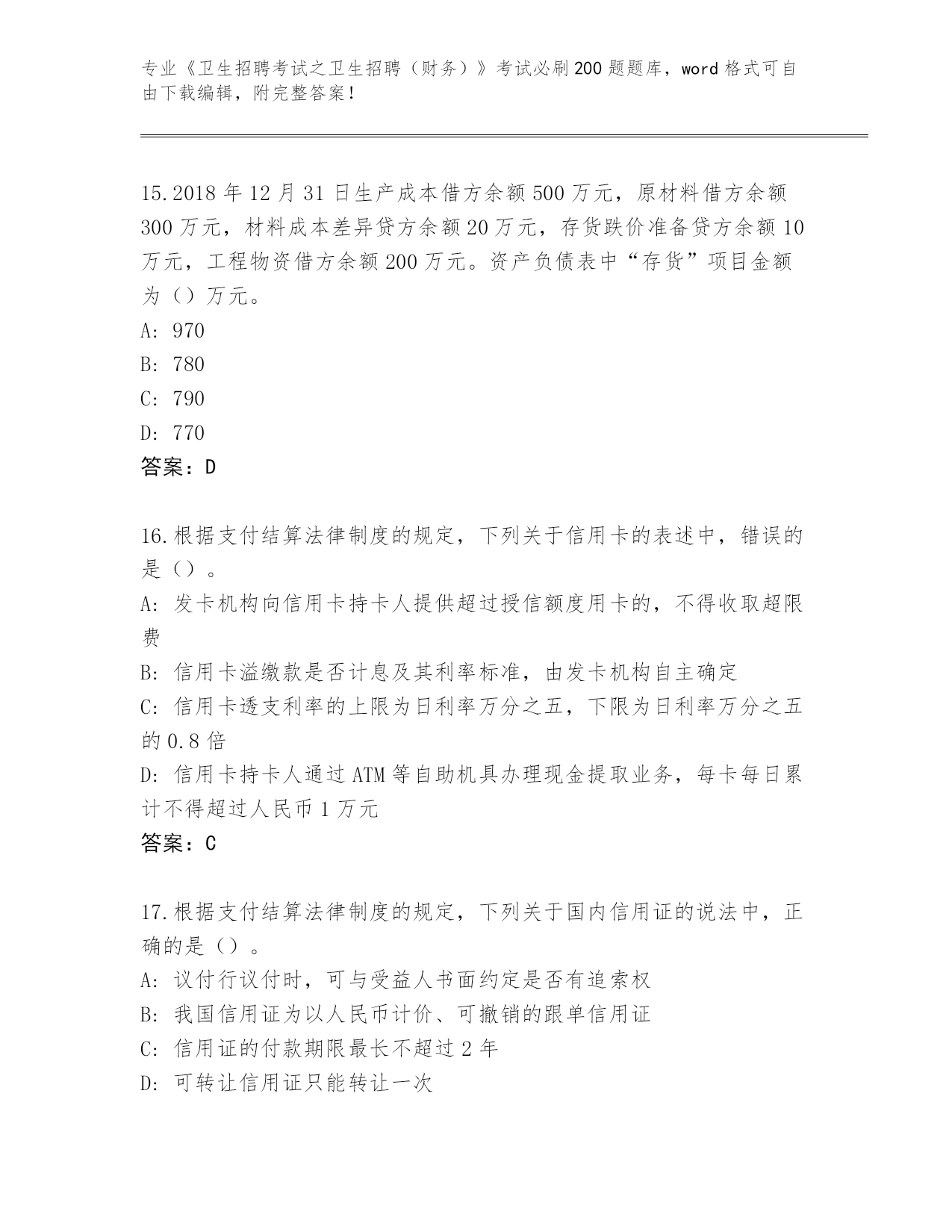 专业《卫生招聘考试之卫生招聘（财务）》考试必刷200题题库，word格式可自由下载编辑，附完整答案！

15.2018年12月31日生产成本借方余额500万元，原材料借方余额300万元，材料成本差异贷方余额20万元，存货跌价准备贷方余额10万元，工程物资借方余额200万元。资产负债表中“存货”项目金额为（）万元。
A: 970
B: 780
C: 790
D: 770
答案：D

16.根据支付结算法律制度的规定，下列关于信用卡的表述中，错误的是（）。
A: 发卡机构向信用卡持卡人提供超过授信额度用卡的，不得收取超限费
B: 信用卡溢缴款是否计息及其利率标准，由发卡机构自主确定
C: 信用卡透支利率的上限为日利率万分之五，下限为日利率万分之五的0.8倍
D: 信用卡持卡人通过ATM等自助机具办理现金提取业务，每卡每日累计不得超过人民币1万元
答案：C

17.根据支付结算法律制度的规定，下列关于国内信用证的说法中，正确的是（）。
A: 议付行议付时，可与受益人书面约定是否有追索权
B: 我国信用证为以人民币计价、可撤销的跟单信用证
C: 信用证的付款期限最长不超过2年
D: 可转让信用证只能转让一次